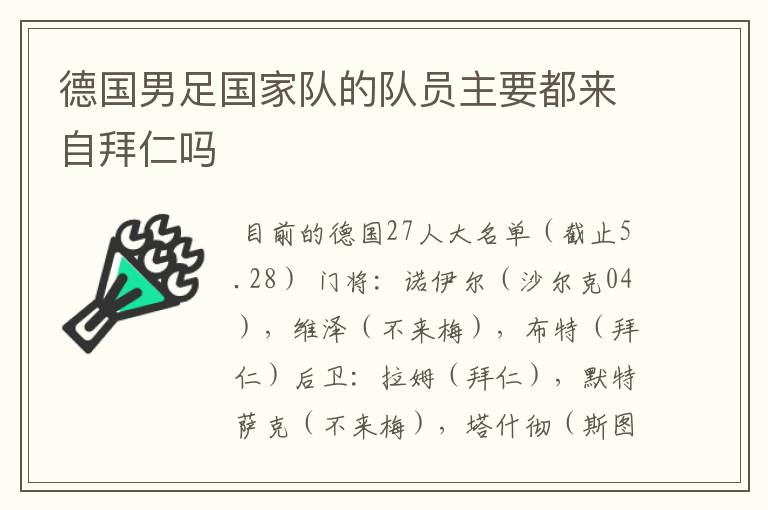 德国男足国家队的队员主要都来自拜仁吗

目前的德国27人大名单（截止5.28）门将：诺伊尔（沙尔克04），维泽（不来梅），布特（拜仁）后卫：拉姆（拜仁），默特萨克（不来梅），塔什彻（斯图